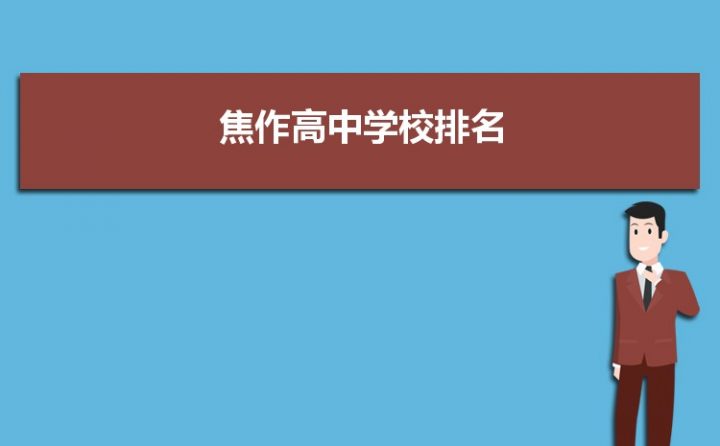 焦作高中学校排名